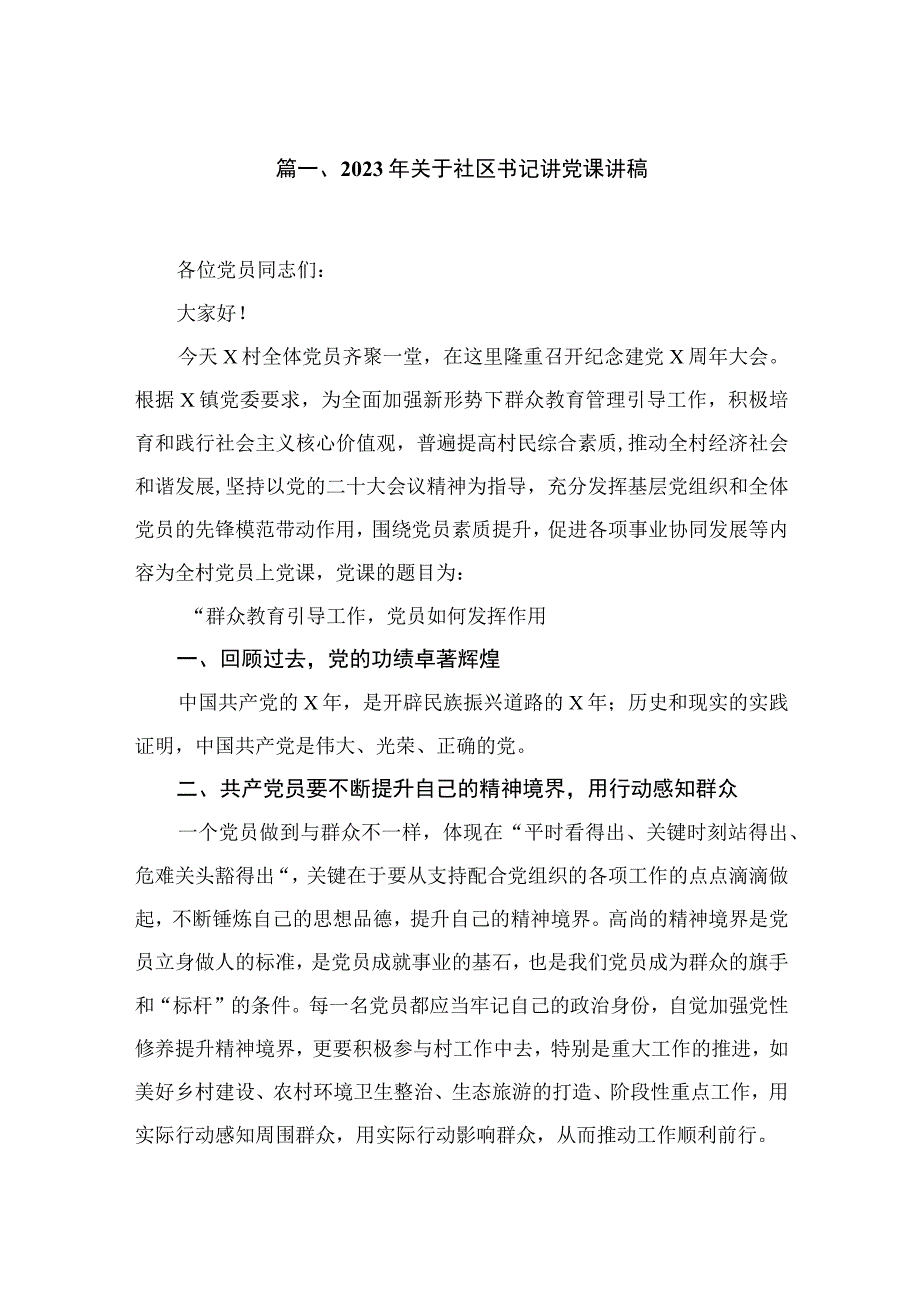 篇一、2023年关于社区书记讲党课讲稿

各位党员同志们：

大家好！

今天X村全体党员齐聚一堂，在这里隆重召开纪念建党X周年大会。根据X镇党委要求，为全面加强新形势下群众教育管理引导工作，积极培育和践行社会主义核心价值观，普遍提高村民综合素质,推动全村经济社会和谐发展,坚持以党的二十大会议精神为指导，充分发挥基层党组织和全体党员的先锋模范带动作用，围绕党员素质提升，促进各项事业协同发展等内容为全村党员上党课，党课的题目为：

“群众教育引导工作，党员如何发挥作用

一、回顾过去，党的功绩卓著辉煌

中国共产党的X年，是开辟民族振兴道路的X年；历史和现实的实践证明，中国共产党是伟大、光荣、正确的党。

二、共产党员要不断提升自己的精神境界，用行动感知群众

一个党员做到与群众不一样，体现在“平时看得出、关键时刻站得出、危难关头豁得出“，关键在于要从支持配合党组织的各项工作的点点滴滴做起，不断锤炼自己的思想品德，提升自己的精神境界。高尚的精神境界是党员立身做人的标准，是党员成就事业的基石，也是我们党员成为群众的旗手和“标杆”的条件。每一名党员都应当牢记自己的政治身份，自觉加强党性修养提升精神境界，更要积极参与村工作中去，特别是重大工作的推进，如美好乡村建设、农村环境卫生整治、生态旅游的打造、阶段性重点工作，用实际行动感知周围群众，用实际行动影响群众，从而推动工作顺利前行。